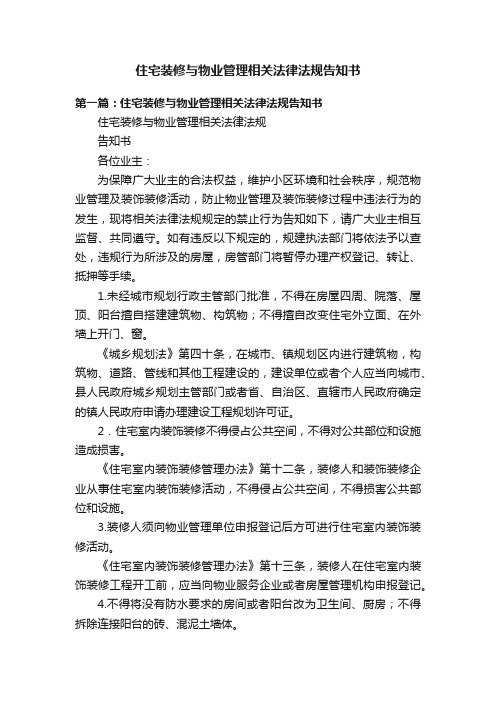 住宅装修与物业管理相关法律法规告知书

第一篇：住宅装修与物业管理相关法律法规告知书

住宅装修与物业管理相关法律法规

告知书

各位业主：

为保障广大业主的合法权益，维护小区环境和社会秩序，规范物业管理及装饰装修活动，防止物业管理及装饰装修过程中违法行为的发生，现将相关法律法规规定的禁止行为告知如下，请广大业主相互监督、共同遵守。如有违反以下规定的，规建执法部门将依法予以查处，违规行为所涉及的房屋，房管部门将暂停办理产权登记、转让、抵押等手续。

1.未经城市规划行政主管部门批准，不得在房屋四周、院落、屋顶、阳台擅自搭建建筑物、构筑物；不得擅自改变住宅外立面、在外墙上开门、窗。

《城乡规划法》第四十条，在城市、镇规划区内进行建筑物，构筑物、道路、管线和其他工程建设的，建设单位或者个人应当向城市、县人民政府城乡规划主管部门或者省、自治区、直辖市人民政府确定的镇人民政府申请办理建设工程规划许可证。

2．住宅室内装饰装修不得侵占公共空间，不得对公共部位和设施造成损害。

《住宅室内装饰装修管理办法》第十二条，装修人和装饰装修企业从事住宅室内装饰装修活动，不得侵占公共空间，不得损害公共部位和设施。

3.装修人须向物业管理单位申报登记后方可进行住宅室内装饰装修活动。

《住宅室内装饰装修管理办法》第十三条，装修人在住宅室内装饰装修工程开工前，应当向物业服务企业或者房屋管理机构申报登记。

4.不得将没有防水要求的房间或者阳台改为卫生间、厨房；不得拆除连接阳台的砖、混泥土墙体。